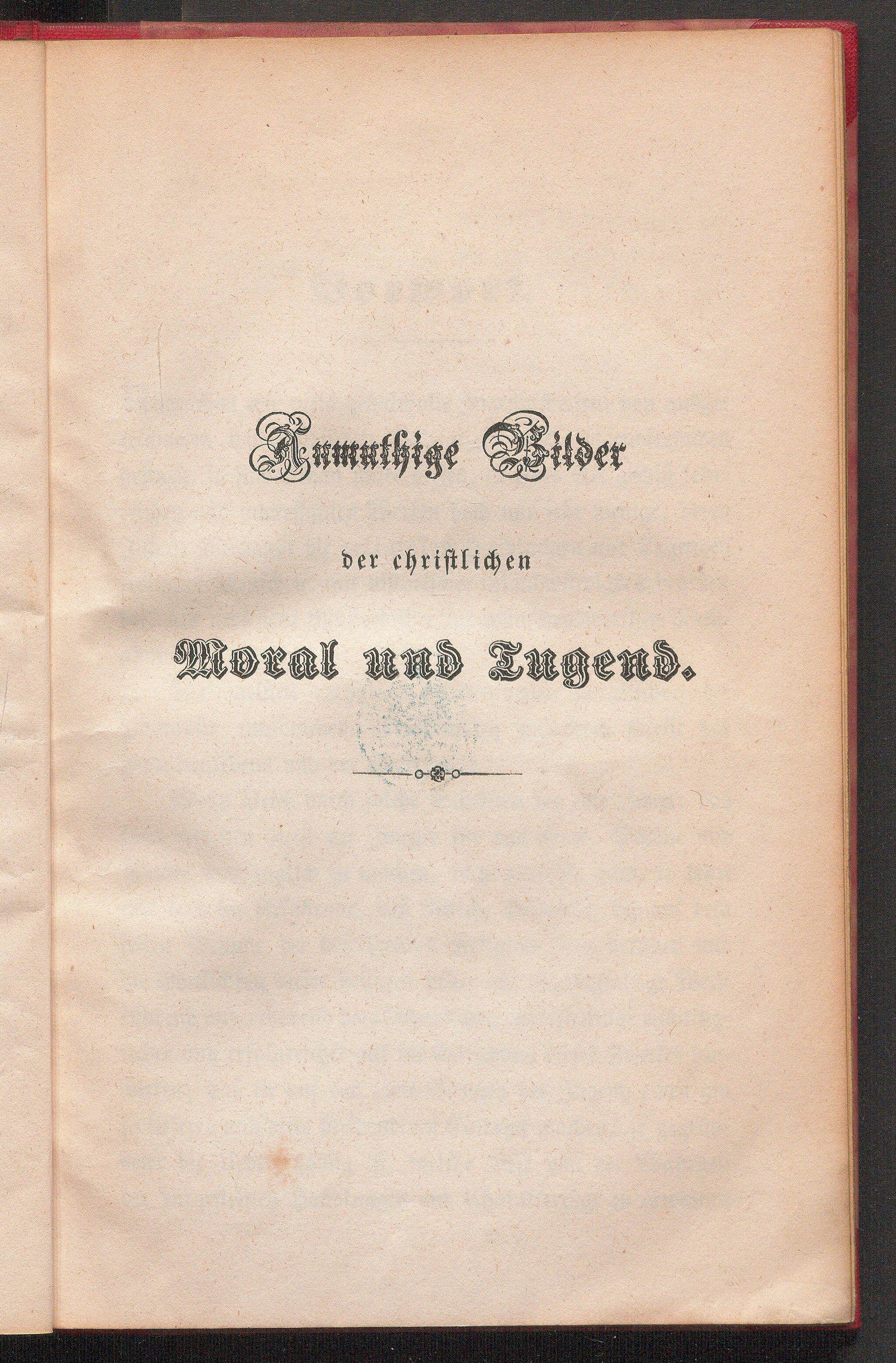 Anmuthige Bilder

der christlichen

Moral und Tugend.